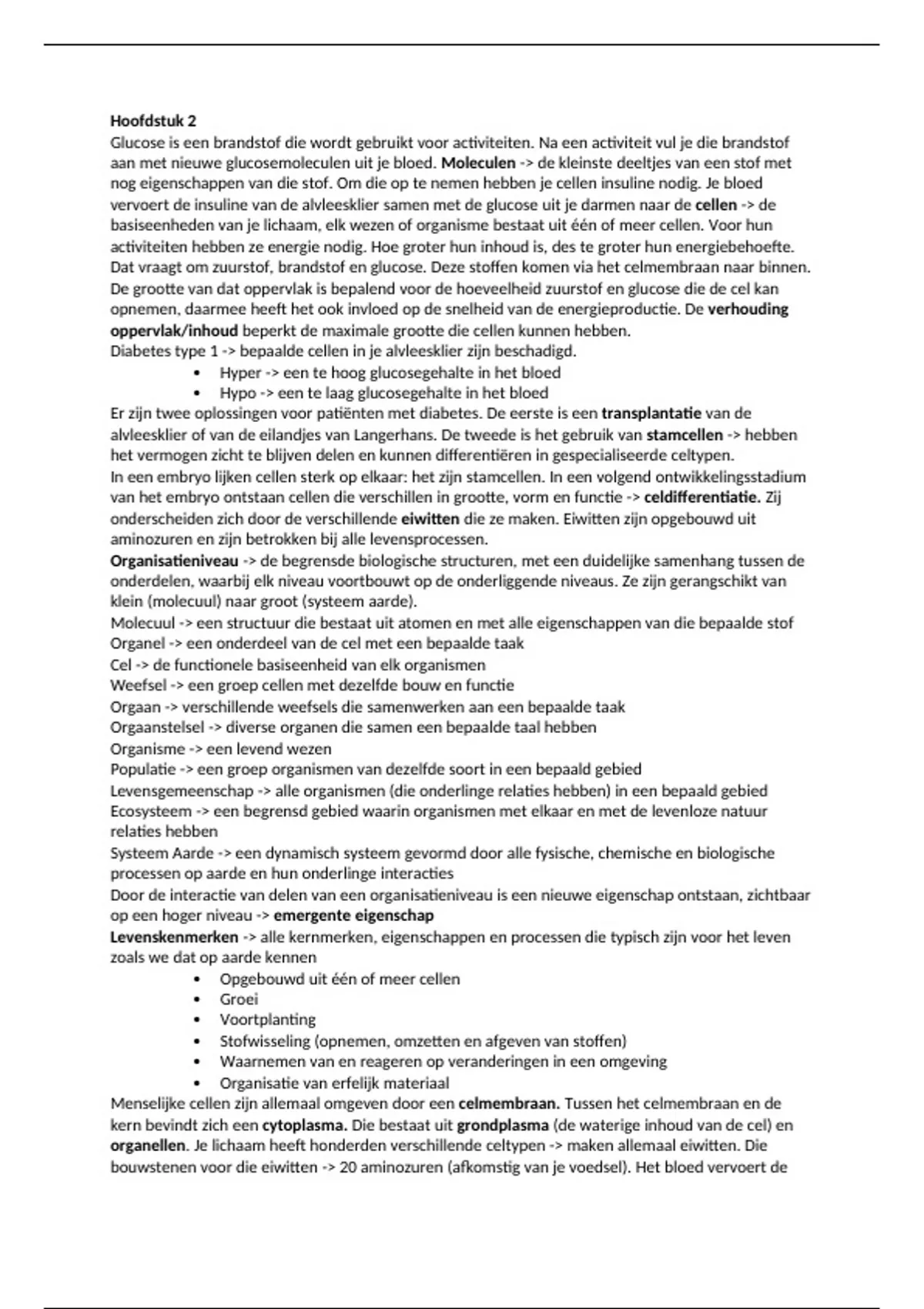 Hoofdstuk 2
Glucose is een brandstof die wordt gebruikt voor activiteiten. Na een activiteit vul je die brandstof aan met nieuwe glucosemoleculen uit je bloed. Moleculen -> de kleinste deeltjes van een stof met nog eigenschappen van die stof. Om die op te nemen hebben je cellen insuline nodig. Je bloed vervoert de insuline van de alvleesklier samen met de glucose uit je darmen naar de cellen -> de basiseenheden van je lichaam, elk wezen of organisme bestaat uit één of meer cellen. Voor hun activiteiten hebben ze energie nodig. Hoe groter hun inhoud is, des te groter hun energiebehoefte. Dat vraagt om zuurstof, brandstof en glucose. Deze stoffen komen via het celmembraan naar binnen. De grootte van dat oppervlak is bepalend voor de hoeveelheid zuurstof en glucose die de cel kan opnemen, daarmee heeft het ook invloed op de snelheid van de energieproductie. De verhouding oppervlak/inhoud beperkt de maximale grootte die cellen kunnen hebben.
Diabetes type 1 -> bepaalde cellen in je alvleesklier zijn beschadigd.
• Hyper -> een te hoog glucosegehalte in het bloed
• Hypo -> een te laag glucosegehalte in het bloed
Er zijn twee oplossingen voor patiënten met diabetes. De eerste is een transplantatie van de alvleesklier of van de eilandjes van Langerhans. De tweede is het gebruik van stamcellen -> hebben het vermogen zicht te blijven delen en kunnen differentiëren in gespecialiseerde celtypen.
In een embryo lijken cellen sterk op elkaar: het zijn stamcellen. In een volgend ontwikkelingsstadium van het embryo ontstaan cellen die verschillen in grootte, vorm en functie -> celdifferentiatie. Zij onderscheiden zich door de verschillende eiwitten die ze maken. Eiwitten zijn opgebouwd uit aminozuren en zijn betrokken bij alle levensprocessen.
Organisatieniveau -> de begrensde biologische structuren, met een duidelijke samenhang tussen de onderdelen, waarbij elk niveau voortbouwt op de onderliggende niveaus. Ze zijn gerangschikt van klein (molecuul) naar groot (systeem aarde).
Molecuul -> een structuur die bestaat uit atomen en met alle eigenschappen van die bepaalde stof
Organel -> een onderdeel van de cel met een bepaalde taak
Cel -> de functionele basiseenheid van elk organismen
Weefsel -> een groep cellen met dezelfde bouw en functie
Orgaan -> verschillende weefsels die samenwerken aan een bepaalde taak
Orgaanstelsel -> diverse organen die samen een bepaalde taal hebben
Organisme -> een levend wezen
Populatie -> een groep organismen van dezelfde soort in een bepaald gebied
Levensgemeenschap -> alle organismen (die onderlinge relaties hebben) in een bepaald gebied
Ecosysteem -> een begrensd gebied waarin organismen met elkaar en met de levenloze natuur relaties hebben
Systeem Aarde -> een dynamisch systeem gevormd door alle fysische, chemische en biologische processen op aarde en hun onderlinge interacties
Door de interactie van delen van een organisatieniveau is een nieuwe eigenschap ontstaan, zichtbaar op een hoger niveau -> emergente eigenschap
Levenskenmerken -> alle kernmerken, eigenschappen en processen die typisch zijn voor het leven zoals we dat op aarde kennen
• Opgebouwd uit één of meer cellen
• Groei
• Voortplanting
• Stofwisseling (opnemen, omzetten en afgeven van stoffen)
• Waarnemen van en reageren op veranderingen in een omgeving
• Organisatie van erfelijk materiaal
Menselijke cellen zijn allemaal omgeven door een celmembraan. Tussen het celmembraan en de kern bevindt zich een cytoplasma. Die bestaat uit grondplasma (de waterige inhoud van de cel) en organellen. Je lichaam heeft honderden verschillende celtypen -> maken allemaal eiwitten. Die bouwstenen voor die eiwitten -> 20 aminozuren (afkomstig van je voedsel). Het bloed vervoert de